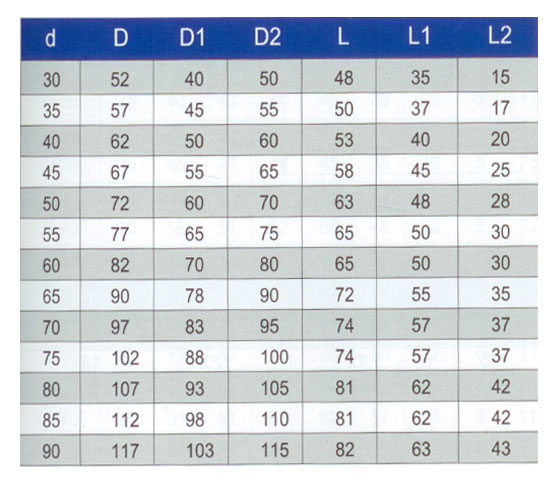 | d | D | D1 | D2 | L | L1 | L2 |
|---|---|---|---|---|---|---|
| 30 | 52 | 40 | 50 | 48 | 35 | 15 |
| 35 | 57 | 45 | 55 | 50 | 37 | 17 |
| 40 | 62 | 50 | 60 | 53 | 40 | 20 |
| 45 | 67 | 55 | 65 | 58 | 45 | 25 |
| 50 | 72 | 60 | 70 | 63 | 48 | 28 |
| 55 | 77 | 65 | 75 | 65 | 50 | 30 |
| 60 | 82 | 70 | 80 | 65 | 50 | 30 |
| 65 | 90 | 78 | 90 | 72 | 55 | 35 |
| 70 | 97 | 83 | 95 | 74 | 57 | 37 |
| 75 | 102 | 88 | 100 | 74 | 57 | 37 |
| 80 | 107 | 93 | 105 | 81 | 62 | 42 |
| 85 | 112 | 98 | 110 | 81 | 62 | 42 |
| 90 | 117 | 103 | 115 | 82 | 63 | 43 |